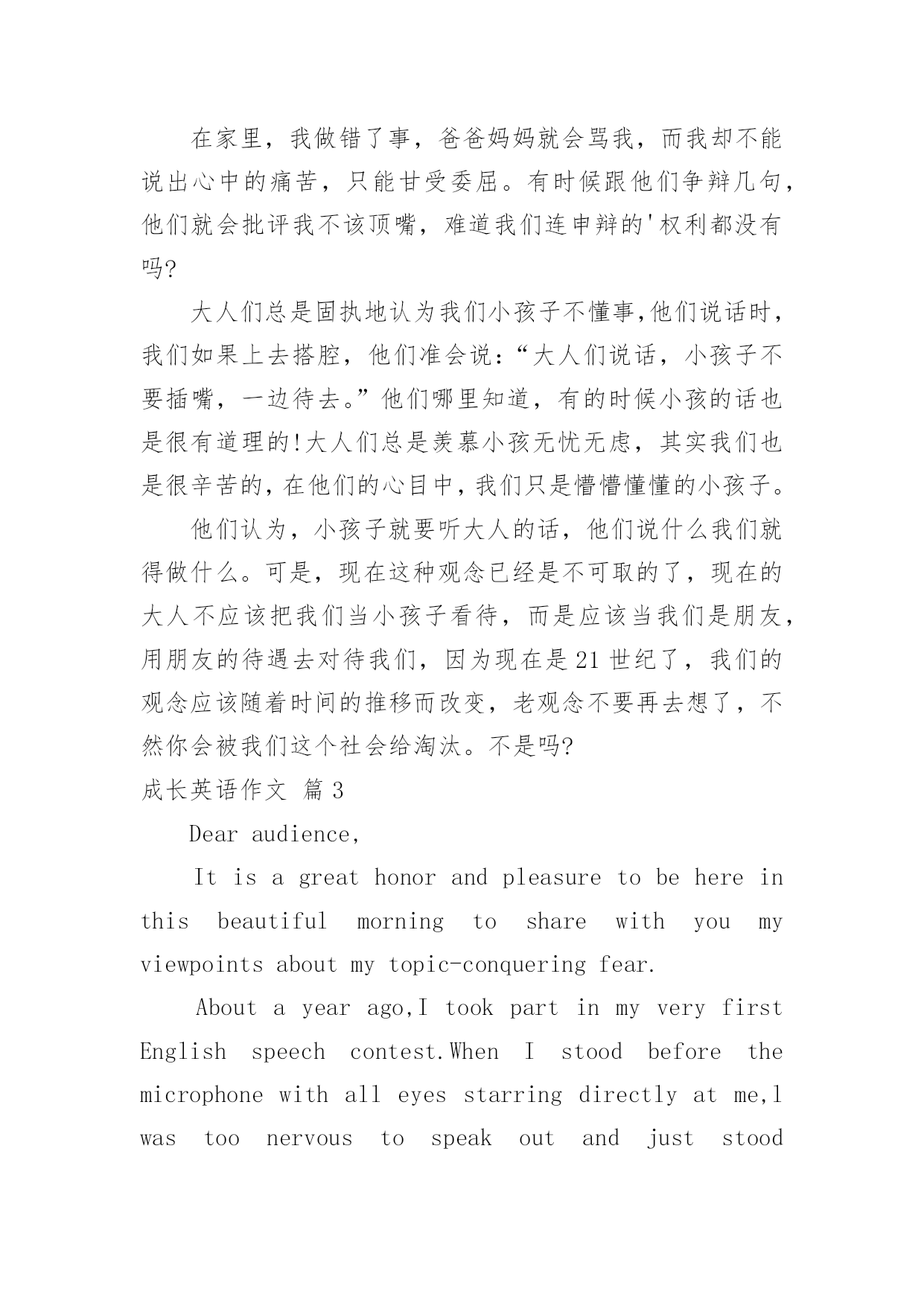 在家里，我做错了事，爸爸妈妈就会骂我，而我却不能说出心中的痛苦，只能甘受委屈。有时候跟他们争辩几句，他们就会批评我不该顶嘴，难道我们连申辩的'权利都没有吗?

大人们总是固执地认为我们小孩子不懂事,他们说话时，我们如果上去搭腔，他们准会说:“大人们说话，小孩子不要插嘴，一边待去。”他们哪里知道，有的时候小孩的话也是很有道理的!大人们总是羡慕小孩无忧无虑，其实我们也是很辛苦的,在他们的心目中,我们只是懵懵懂懂的小孩子。

他们认为，小孩子就要听大人的话，他们说什么我们就得做什么。可是，现在这种观念已经是不可取的了，现在的大人不应该把我们当小孩子看待，而是应该当我们是朋友，用朋友的待遇去对待我们，因为现在是21世纪了，我们的观念应该随着时间的推移而改变，老观念不要再去想了，不然你会被我们这个社会给淘汰。不是吗?

成长英语作文 篇3

Dear audience,

It is a great honor and pleasure to be here in this beautiful morning to share with you my viewpoints about my topic-conquering fear.

About a year ago,I took part in my very first English speech contest.When I stood before the microphone with all eyes starring directly at me,l was too nervous to speak out and just stood